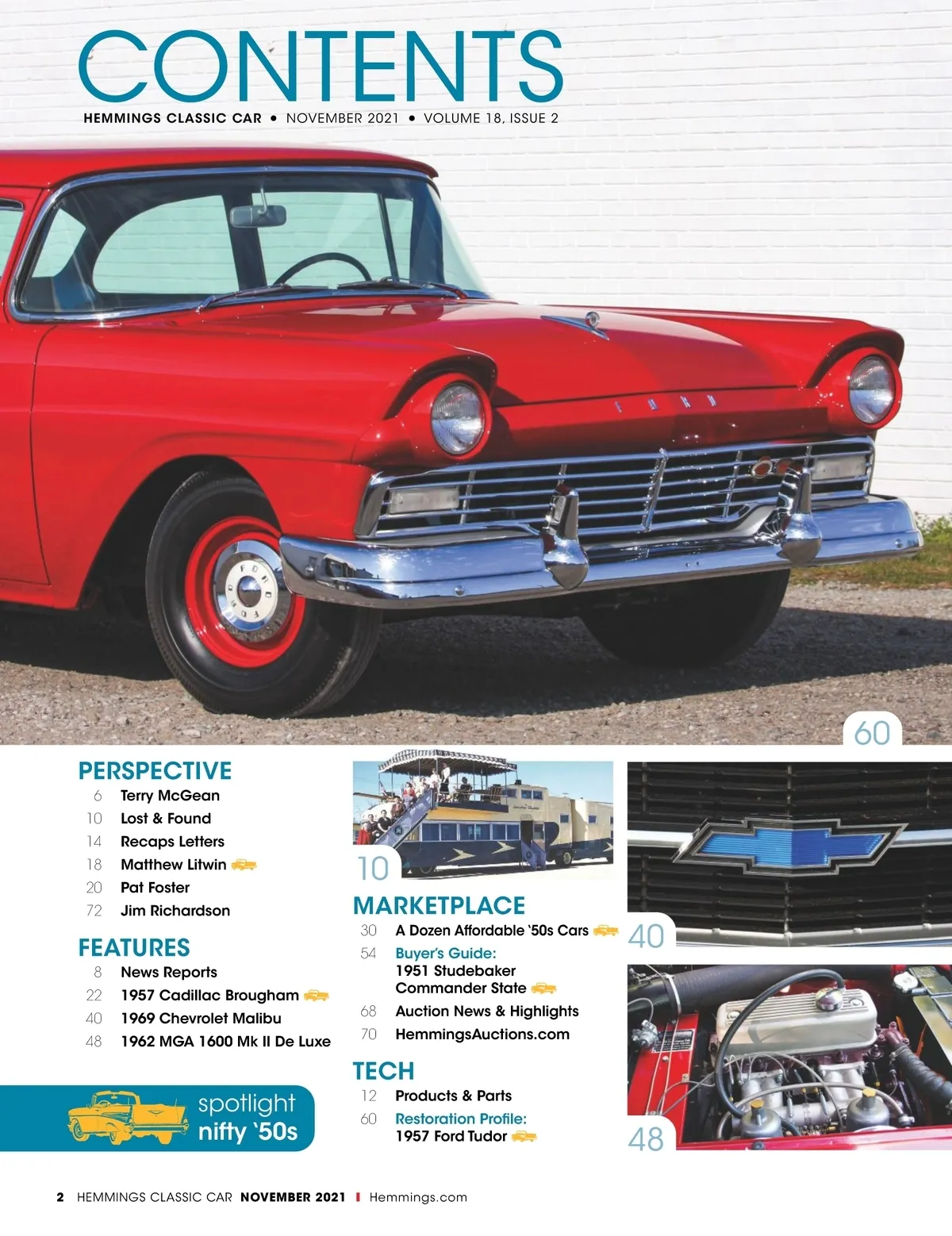 CONTENTS

HEMMINGS CLASSIC CAR • NOVEMBER 2021 • VOLUME 18, ISSUE 2

60

PERSPECTIVE

6 Terry McGean
10 Lost & Found
14 Recaps Letters
18 Matthew Litwin
20 Pat Foster
72 Jim Richardson

FEATURES

8 News Reports
22 1957 Cadillac Brougham
40 1969 Chevrolet Malibu
48 1962 MGA 1600 Mk II De Luxe

spotlight
nifty '50s

10

MARKETPLACE

30 A Dozen Affordable '50s Cars
54 Buyer's Guide:
1951 Studebaker Commander State
68 Auction News & Highlights
70 HemmingsAuctions.com

TECH

12 Products & Parts
60 Restoration Profile:
1957 Ford Tudor

40

48

2 HEMMINGS CLASSIC CAR NOVEMBER 2021 | Hemmings.com